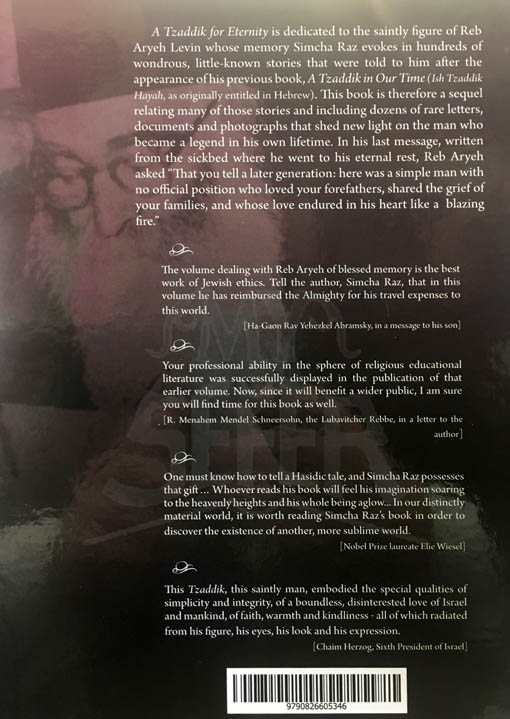 A Tzaddik for Eternity is dedicated to the saintly figure of Reb Aryeh Levin whose memory Simcha Raz evokes in hundreds of wondrous, little-known stories that were told to him after the appearance of his previous book, A Tzaddik in Our Time (Ish Tzaddik Hayah, as originally entitled in Hebrew). This book is therefore a sequel relating many of those stories and including dozens of rare letters, documents and photographs that shed new light on the man who became a legend in his own lifetime. In his last message, written from the sickbed where he went to his eternal rest, Reb Aryeh asked "That you tell a later generation: here was a simple man with no official position who loved your forefathers, shared the grief of your families, and whose love endured in his heart like a blazing fire."

The volume dealing with Reb Aryeh of blessed memory is the best work of Jewish ethics. Tell the author, Simcha Raz, that in this volume he has reimbursed the Almighty for his travel expenses to this world.

[Ha-Gaon Rav Yehezkel Abramsky, in a message to his son]

Your professional ability in the sphere of religious educational literature was successfully displayed in the publication of that earlier volume. Now, since it will benefit a wider public, I am sure you will find time for this book as well.

[R. Menahem Mendel Schneersohn, the Lubavitcher Rebbe, in a letter to the author]

One must know how to tell a Hasidic tale, and Simcha Raz possesses that gift ... Whoever reads his book will feel his imagination soaring to the heavenly heights and his whole being aglow... In our distinctly material world, it is worth reading Simcha Raz's book in order to discover the existence of another, more sublime world.

[Nobel Prize laureate Elie Wiesel]

This Tzaddik, this saintly man, embodied the special qualities of simplicity and integrity, of a boundless, disinterested love of Israel and mankind, of faith, warmth and kindliness - all of which radiated from his figure, his eyes, his look and his expression.

[Chaim Herzog, Sixth President of Israel]

9790826605346